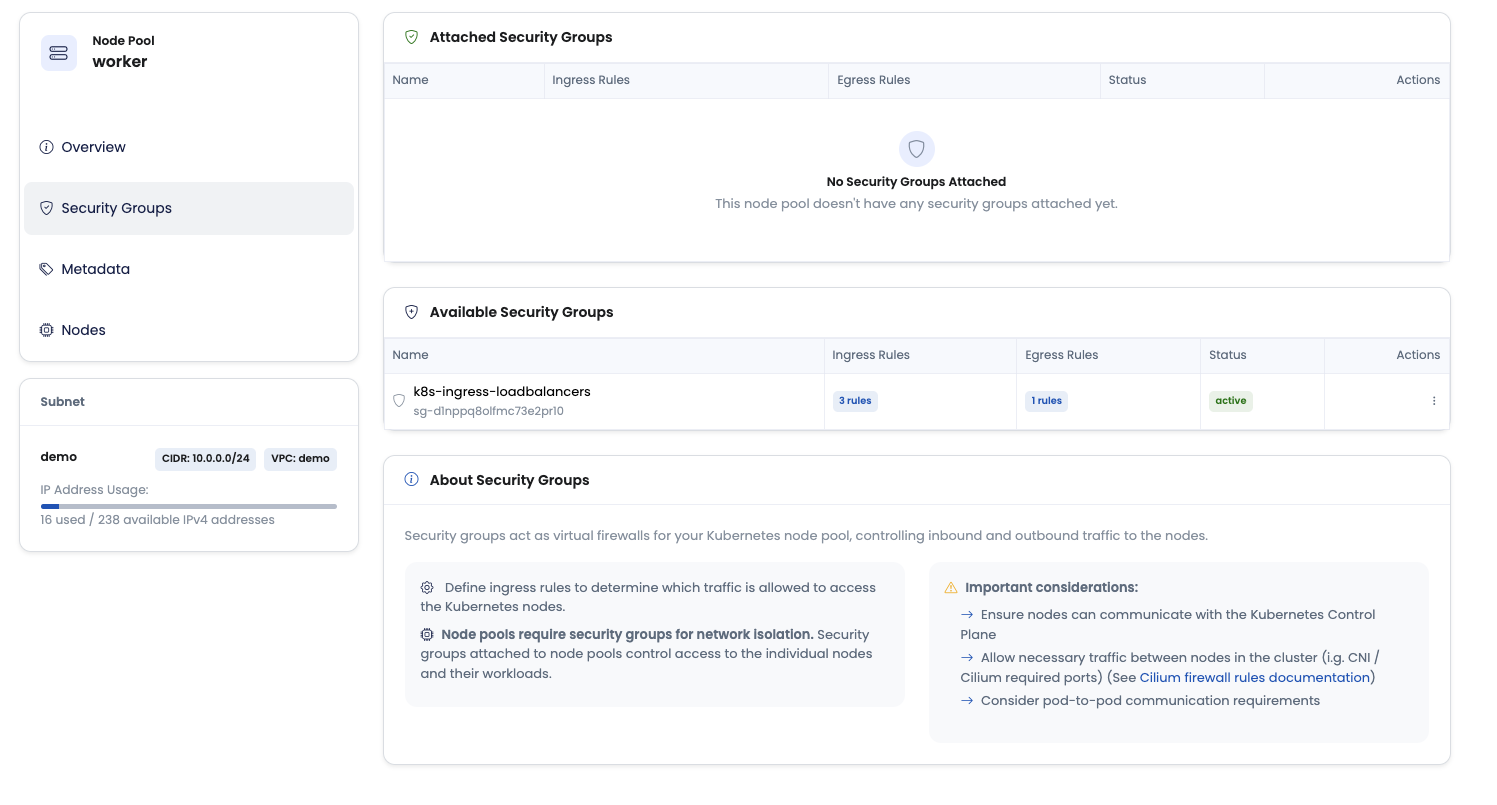 Node Pool
worker

Overview

Security Groups

Metadata

Nodes

Subnet

demo CIDR: 10.0.0.0/24 VPC: demo

IP Address Usage:

16 used / 238 available IPv4 addresses

Attached Security Groups

| Name | Ingress Rules | Egress Rules | Status | Actions |
|---|---|---|---|---|

No Security Groups Attached

This node pool doesn't have any security groups attached yet.

Available Security Groups

| Name | Ingress Rules | Egress Rules | Status | Actions |
|---|---|---|---|---|
| k8s-ingress-loadbalancers sg-d1nppq8olfmc73e2pr10 | 3 rules | 1 rules | active | ⋮ |

About Security Groups

Security groups act as virtual firewalls for your Kubernetes node pool, controlling inbound and outbound traffic to the nodes.

Define ingress rules to determine which traffic is allowed to access the Kubernetes nodes.

Node pools require security groups for network isolation. Security groups attached to node pools control access to the individual nodes and their workloads.

Important considerations:

→ Ensure nodes can communicate with the Kubernetes Control Plane

→ Allow necessary traffic between nodes in the cluster (i.g. CNI / Cilium required ports) (See Cilium firewall rules documentation)

→ Consider pod-to-pod communication requirements